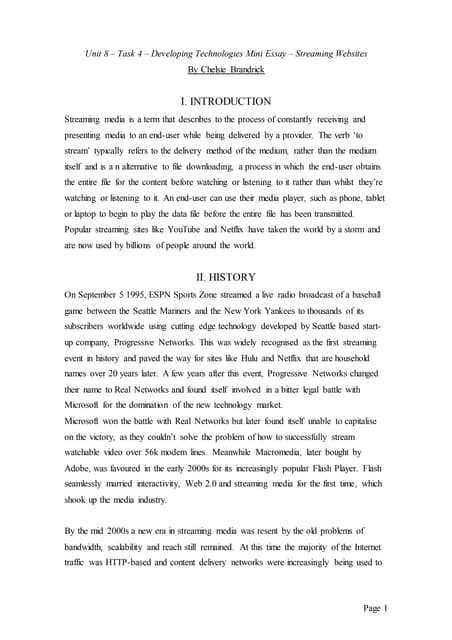 Unit 8 – Task 4 – Developing Technologies Mini Essay – Streaming Websites
By Chelsie Brandrick

I. INTRODUCTION

Streaming media is a term that describes to the process of constantly receiving and presenting media to an end-user while being delivered by a provider. The verb 'to stream' typically refers to the delivery method of the medium, rather than the medium itself and is a n alternative to file downloading, a process in which the end-user obtains the entire file for the content before watching or listening to it rather than whilst they're watching or listening to it. An end-user can use their media player, such as phone, tablet or laptop to begin to play the data file before the entire file has been transmitted. Popular streaming sites like YouTube and Netflix have taken the world by a storm and are now used by billions of people around the world.

II. HISTORY

On September 5 1995, ESPN Sports Zone streamed a live radio broadcast of a baseball game between the Seattle Mariners and the New York Yankees to thousands of its subscribers worldwide using cutting edge technology developed by Seattle based start-up company, Progressive Networks. This was widely recognised as the first streaming event in history and paved the way for sites like Hulu and Netflix that are household names over 20 years later. A few years after this event, Progressive Networks changed their name to Real Networks and found itself involved in a bitter legal battle with Microsoft for the domination of the new technology market.
Microsoft won the battle with Real Networks but later found itself unable to capitalise on the victory, as they couldn't solve the problem of how to successfully stream watchable video over 56k modem lines. Meanwhile Macromedia, later bought by Adobe, was favoured in the early 2000s for its increasingly popular Flash Player. Flash seamlessly married interactivity, Web 2.0 and streaming media for the first time, which shook up the media industry.

By the mid 2000s a new era in streaming media was resent by the old problems of bandwidth, scalability and reach still remained. At this time the majority of the Internet traffic was HTTP-based and content delivery networks were increasingly being used to

Page 1